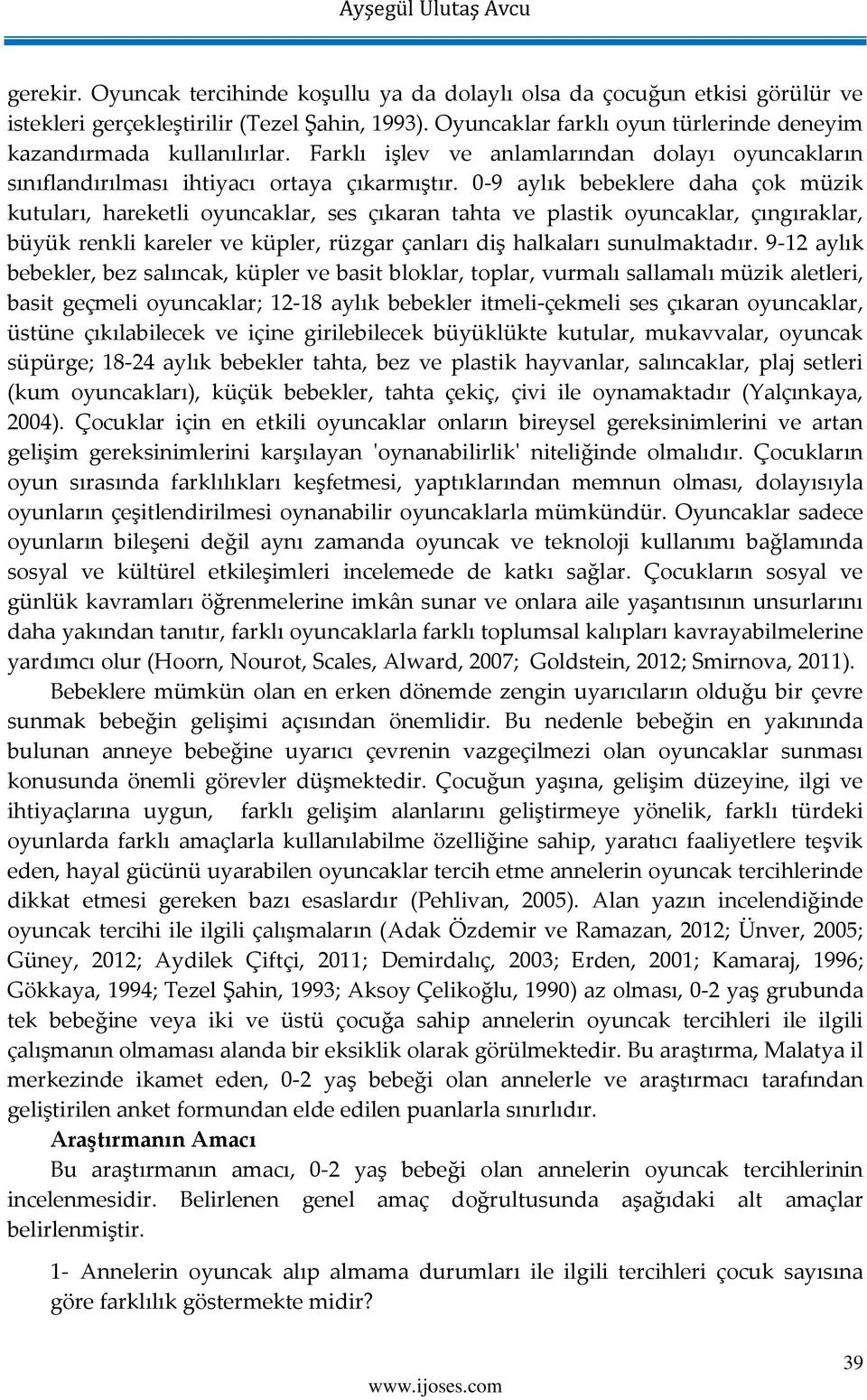 Ayşegül Ulutaş Avcu

gerekir. Oyuncak tercihinde koşullu ya da dolaylı olsa da çocuğun etkisi görülür ve istekleri gerçekleştirilir (Tezel Şahin, 1993). Oyuncaklar farklı oyun türlerinde deneyim kazandırmada kullanılırlar. Farklı işlev ve anlamlarından dolayı oyuncakların sınıflandırılması ihtiyacı ortaya çıkarmıştır. 0-9 aylık bebeklere daha çok müzik kutuları, hareketli oyuncaklar, ses çıkaran tahta ve plastik oyuncaklar, çıngıraklar, büyük renkli kareler ve küpler, rüzgar çanları diş halkaları sunulmaktadır. 9-12 aylık bebekler, bez salıncak, küpler ve basit bloklar, toplar, vurmalı sallamalı müzik aletleri, basit geçmeli oyuncaklar; 12-18 aylık bebekler itmeli-çekmeli ses çıkaran oyuncaklar, üstüne çıkılabilecek ve içine girilebilecek büyüklükte kutular, mukavvalar, oyuncak süpürge; 18-24 aylık bebekler tahta, bez ve plastik hayvanlar, salıncaklar, plaj setleri (kum oyuncakları), küçük bebekler, tahta çekiç, çivi ile oynamaktadır (Yalçınkaya, 2004). Çocuklar için en etkili oyuncaklar onların bireysel gereksinimlerini ve artan gelişim gereksinimlerini karşılayan 'oynanabilirlik' niteliğinde olmalıdır. Çocukların oyun sırasında farklılıkları keşfetmesi, yaptıklarından memnun olması, dolayısıyla oyunların çeşitlendirilmesi oynanabilir oyuncaklarla mümkündür. Oyuncaklar sadece oyunların bileşeni değil aynı zamanda oyuncak ve teknoloji kullanımı bağlamında sosyal ve kültürel etkileşimleri incelemede de katkı sağlar. Çocukların sosyal ve günlük kavramları öğrenmelerine imkân sunar ve onlara aile yaşantısının unsurlarını daha yakından tanıtır, farklı oyuncaklarla farklı toplumsal kalıpları kavrayabilmelerine yardımcı olur (Hoorn, Nourot, Scales, Alward, 2007; Goldstein, 2012; Smirnova, 2011).

Bebeklere mümkün olan en erken dönemde zengin uyarıcıların olduğu bir çevre sunmak bebeğin gelişimi açısından önemlidir. Bu nedenle bebeğin en yakınında bulunan anneye bebeğine uyarıcı çevrenin vazgeçilmezi olan oyuncaklar sunması konusunda önemli görevler düşmektedir. Çocuğun yaşına, gelişim düzeyine, ilgi ve ihtiyaçlarına uygun, farklı gelişim alanlarını geliştirmeye yönelik, farklı türdeki oyunlarda farklı amaçlarla kullanılabilme özelliğine sahip, yaratıcı faaliyetlere teşvik eden, hayal gücünü uyarabilen oyuncaklar tercih etme annelerin oyuncak tercihlerinde dikkat etmesi gereken bazı esaslardır (Pehlivan, 2005). Alan yazın incelendiğinde oyuncak tercihi ile ilgili çalışmaların (Adak Özdemir ve Ramazan, 2012; Ünver, 2005; Güney, 2012; Aydilek Çiftçi, 2011; Demirdalıç, 2003; Erden, 2001; Kamaraj, 1996; Gökkaya, 1994; Tezel Şahin, 1993; Aksoy Çelikoğlu, 1990) az olması, 0-2 yaş grubunda tek bebeğine veya iki ve üstü çocuğa sahip annelerin oyuncak tercihleri ile ilgili çalışmanın olmaması alanda bir eksiklik olarak görülmektedir. Bu araştırma, Malatya il merkezinde ikamet eden, 0-2 yaş bebeği olan annelerle ve araştırmacı tarafından geliştirilen anket formundan elde edilen puanlarla sınırlıdır.

Araştırmanın Amacı

Bu araştırmanın amacı, 0-2 yaş bebeği olan annelerin oyuncak tercihlerinin incelenmesidir. Belirlenen genel amaç doğrultusunda aşağıdaki alt amaçlar belirlenmiştir.

1- Annelerin oyuncak alıp almama durumları ile ilgili tercihleri çocuk sayısına göre farklılık göstermekte midir?

39

www.ijoses.com